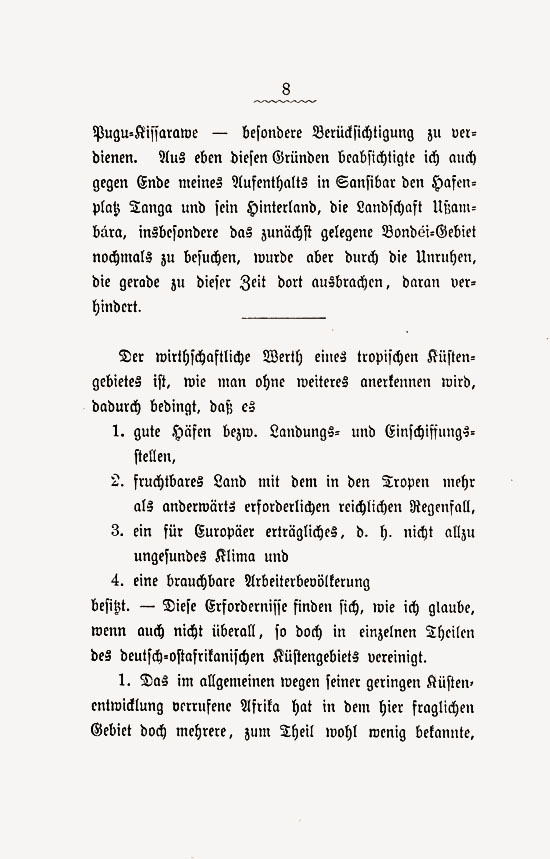 8

Pugu-Kissarawe — besondere Berücksichtigung zu verdienen. Aus eben diesen Gründen beabsichtigte ich auch gegen Ende meines Aufenthalts in Sansibar den Hafenplatz Tanga und sein Hinterland, die Landschaft Ußambára, insbesondere das zunächst gelegene Bondéi-Gebiet nochmals zu besuchen, wurde aber durch die Unruhen, die gerade zu dieser Zeit dort ausbrachen, daran verhindert.

Der wirthschaftliche Werth eines tropischen Küstengebietes ist, wie man ohne weiteres anerkennen wird, dadurch bedingt, daß es

1. gute Häfen bezw. Landungs- und Einschiffungsstellen,
2. fruchtbares Land mit dem in den Tropen mehr als anderwärts erforderlichen reichlichen Regenfall,
3. ein für Europäer erträgliches, d. h. nicht allzu ungesundes Klima und
4. eine brauchbare Arbeiterbevölkerung

besitzt. — Diese Erfordernisse finden sich, wie ich glaube, wenn auch nicht überall, so doch in einzelnen Theilen des deutsch-ostafrikanischen Küstengebiets vereinigt.

1. Das im allgemeinen wegen seiner geringen Küstenentwicklung verrufene Afrika hat in dem hier fraglichen Gebiet doch mehrere, zum Theil wohl wenig bekannte,